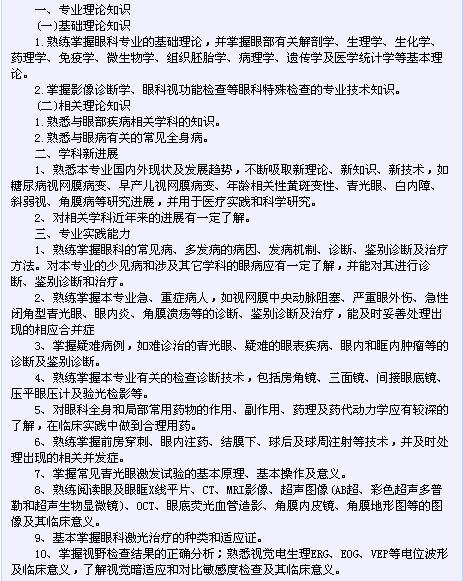 一、专业理论知识

(一)基础理论知识

1.熟练掌握眼科专业的基础理论，并掌握眼部有关解剖学、生理学、生化学、药理学、免疫学、微生物学、组织胚胎学、病理学、遗传学及医学统计学等基本理论。

2.掌握影像诊断学、眼科视功能检查等眼科特殊检查的专业技术知识。

(二)相关理论知识

1.熟悉与眼部疾病相关学科的知识。

2.熟悉与眼病有关的常见全身病。

二、学科新进展

1、熟悉本专业国内外现状及发展趋势，不断吸取新理论、新知识、新技术，如糖尿病视网膜病变、早产儿视网膜病变、年龄相关性黄斑变性、青光眼、白内障、斜弱视、角膜病等研究进展，并用于医疗实践和科学研究。

2、对相关学科近年来的进展有一定了解。

三、专业实践能力

1、熟练掌握眼科的常见病、多发病的病因、发病机制、诊断、鉴别诊断及治疗方法。对本专业的少见病和涉及其它学科的眼病应有一定了解，并能对其进行诊断、鉴别诊断和治疗。

2、熟练掌握本专业急、重症病人，如视网膜中央动脉阻塞、严重眼外伤、急性闭角型青光眼、眼内炎、角膜溃疡等的诊断、鉴别诊断及治疗，能及时妥善处理出现的相应合并症

3、掌握疑难病例，如难诊治的青光眼、疑难的眼表疾病、眼内和眶内肿瘤等的诊断及鉴别诊断。

4、熟练掌握本专业有关的检查诊断技术，包括房角镜、三面镜、间接眼底镜、压平眼压计及验光检影等。

5、对眼科全身和局部常用药物的作用、副作用、药理及药代动力学应有较深的了解，在临床实践中做到合理用药。

6、熟练掌握前房穿刺、眼内注药、结膜下、球后及球周注射等技术，并及时处理出现的相关并发症。

7、掌握常见青光眼激发试验的基本原理、基本操作及意义。

8、熟练阅读眼及眼眶X线平片、CT、MRI影像、超声图像(AB超、彩色超声多普勒和超声生物显微镜)、OCT、眼底荧光血管造影、角膜内皮镜、角膜地形图等的图像及其临床意义。

9、基本掌握眼科激光治疗的种类和适应证。

10、掌握视野检查结果的正确分析；熟悉视觉电生理ERG、EOG、VEP等电位波形及临床意义，了解视觉暗适应和对比敏感度检查及其临床意义。